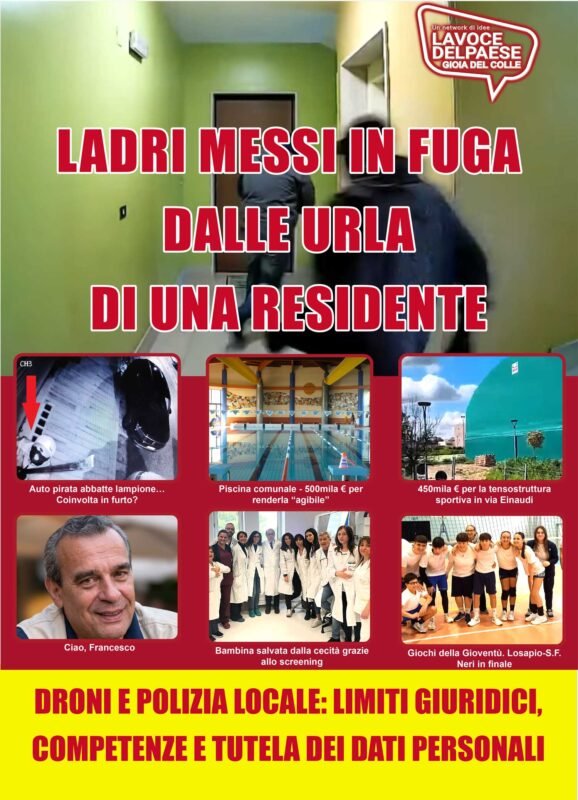 Un network di idee
LAVOCE DELPAESE
GIOIA DEL COLLE

LADRI MESSI IN FUGA DALLE URLA DI UNA RESIDENTE

CH3

Auto pirata abbatte lampione... Coinvolta in furto?

Piscina comunale - 500mila € per renderla "agibile"

450mila € per la tensostruttura sportiva in via Einaudi

Ciao, Francesco

Bambina salvata dalla cecità grazie allo screening

Giochi della Gioventù. Losapio-S.F. Neri in finale

DRONI E POLIZIA LOCALE: LIMITI GIURIDICI, COMPETENZE E TUTELA DEI DATI PERSONALI